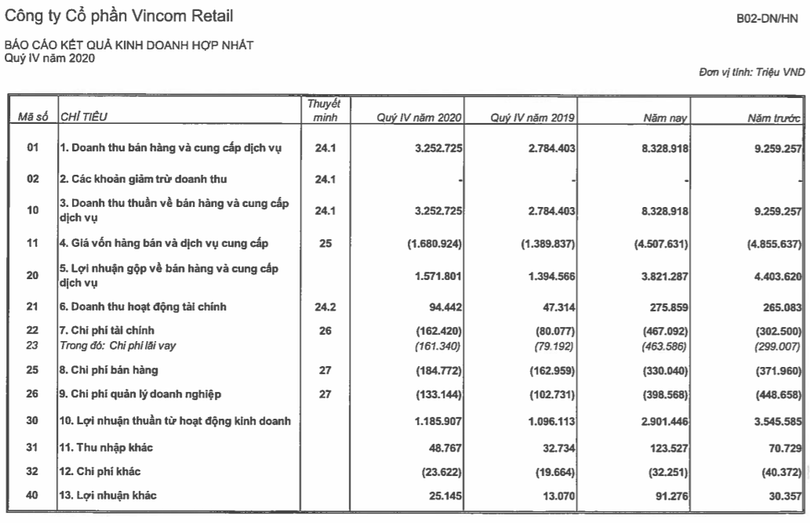 Công ty Cổ phần Vincom Retail

B02-DN/HN

BÁO CÁO KẾT QUẢ KINH DOANH HỢP NHẤT
Quý IV năm 2020

Đơn vị tính: Triệu VND

| Mã số | CHỈ TIÊU | Thuyết minh | Quý IV năm 2020 | Quý IV năm 2019 | Năm nay | Năm trước |
|---|---|---|---|---|---|---|
| 01 | 1. Doanh thu bán hàng và cung cấp dịch vụ | 24.1 | 3.252.725 | 2.784.403 | 8.328.918 | 9.259.257 |
| 02 | 2. Các khoản giảm trừ doanh thu | 24.1 | - | - | - | - |
| 10 | 3. Doanh thu thuần về bán hàng và cung cấp dịch vụ | 24.1 | 3.252.725 | 2.784.403 | 8.328.918 | 9.259.257 |
| 11 | 4. Giá vốn hàng bán và dịch vụ cung cấp | 25 | (1.680.924) | (1.389.837) | (4.507.631) | (4.855.637) |
| 20 | 5. Lợi nhuận gộp về bán hàng và cung cấp dịch vụ | | 1.571.801 | 1.394.566 | 3.821.287 | 4.403.620 |
| 21 | 6. Doanh thu hoạt động tài chính | 24.2 | 94.442 | 47.314 | 275.859 | 265.083 |
| 22 | 7. Chi phí tài chính | 26 | (162.420) | (80.077) | (467.092) | (302.500) |
| 23 | Trong đó: Chi phí lãi vay | | (161.340) | (79.192) | (463.586) | (299.007) |
| 25 | 8. Chi phí bán hàng | 27 | (184.772) | (162.959) | (330.040) | (371.960) |
| 26 | 9. Chi phí quản lý doanh nghiệp | 27 | (133.144) | (102.731) | (398.568) | (448.658) |
| 30 | 10. Lợi nhuận thuần từ hoạt động kinh doanh | | 1.185.907 | 1.096.113 | 2.901.446 | 3.545.585 |
| 31 | 11. Thu nhập khác | | 48.767 | 32.734 | 123.527 | 70.729 |
| 32 | 12. Chi phí khác | | (23.622) | (19.664) | (32.251) | (40.372) |
| 40 | 13. Lợi nhuận khác | | 25.145 | 13.070 | 91.276 | 30.357 |